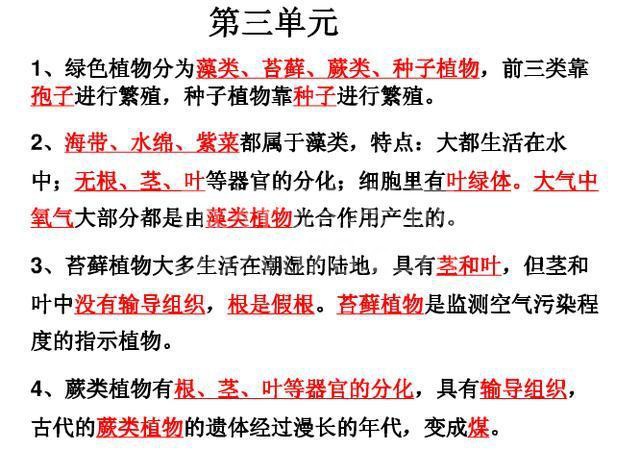 第三单元

1、绿色植物分为藻类、苔藓、蕨类、种子植物，前三类靠孢子进行繁殖，种子植物靠种子进行繁殖。

2、海带、水绵、紫菜都属于藻类，特点：大都生活在水中；无根、茎、叶等器官的分化；细胞里有叶绿体。大气中氧气大部分都是由藻类植物光合作用产生的。

3、苔藓植物大多生活在潮湿的陆地，具有茎和叶，但茎和叶中没有输导组织，根是假根。苔藓植物是监测空气污染程度的指示植物。

4、蕨类植物有根、茎、叶等器官的分化，具有输导组织，古代的蕨类植物的遗体经过漫长的年代，变成煤。